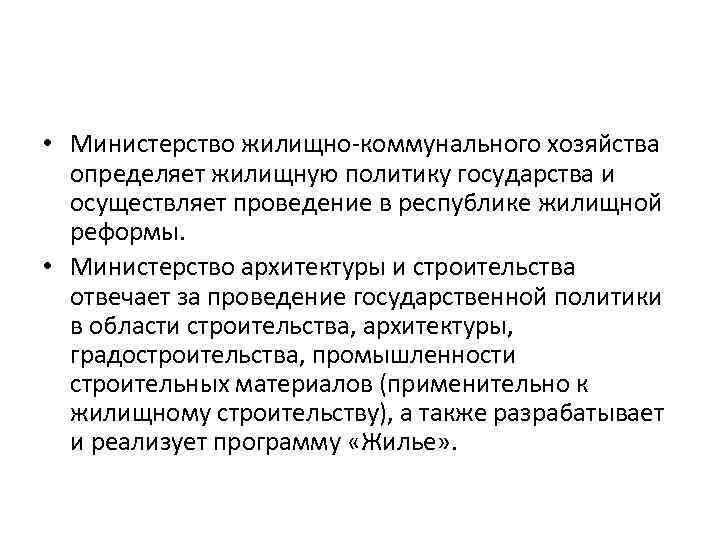 • Министерство жилищно-коммунального хозяйства определяет жилищную политику государства и осуществляет проведение в республике жилищной реформы.
• Министерство архитектуры и строительства отвечает за проведение государственной политики в области строительства, архитектуры, градостроительства, промышленности строительных материалов (применительно к жилищному строительству), а также разрабатывает и реализует программу «Жилье».